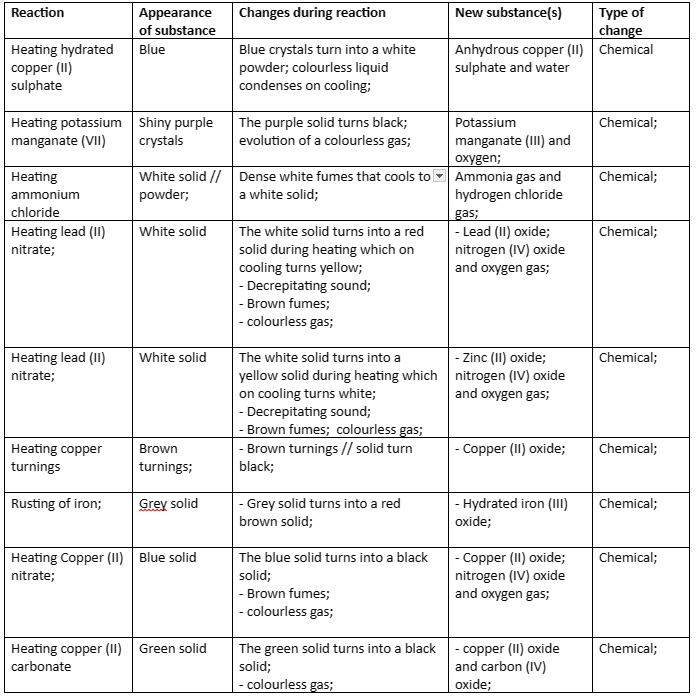 | Reaction | Appearance of substance | Changes during reaction | New substance(s) | Type of change |
|---|---|---|---|---|
| Heating hydrated copper (II) sulphate | Blue | Blue crystals turn into a white powder; colourless liquid condenses on cooling; | Anhydrous copper (II) sulphate and water | Chemical |
| Heating potassium manganate (VII) | Shiny purple crystals | The purple solid turns black; evolution of a colourless gas; | Potassium manganate (III) and oxygen; | Chemical; |
| Heating ammonium chloride | White solid // powder; | Dense white fumes that cools to a white solid; | Ammonia gas and hydrogen chloride gas; | Chemical; |
| Heating lead (II) nitrate; | White solid | The white solid turns into a red solid during heating which on cooling turns yellow; - Decrepitating sound; - Brown fumes; - colourless gas; | - Lead (II) oxide; nitrogen (IV) oxide and oxygen gas; | Chemical; |
| Heating lead (II) nitrate; | White solid | The white solid turns into a yellow solid during heating which on cooling turns white; - Decrepitating sound; - Brown fumes; colourless gas; | - Zinc (II) oxide; nitrogen (IV) oxide and oxygen gas; | Chemical; |
| Heating copper turnings | Brown turnings; | - Brown turnings // solid turn black; | - Copper (II) oxide; | Chemical; |
| Rusting of iron; | Grey solid | - Grey solid turns into a red brown solid; | - Hydrated iron (III) oxide; | Chemical; |
| Heating Copper (II) nitrate; | Blue solid | The blue solid turns into a black solid; - Brown fumes; - colourless gas; | - Copper (II) oxide; nitrogen (IV) oxide and oxygen gas; | Chemical; |
| Heating copper (II) carbonate | Green solid | The green solid turns into a black solid; - colourless gas; | - copper (II) oxide and carbon (IV) oxide; | Chemical; |